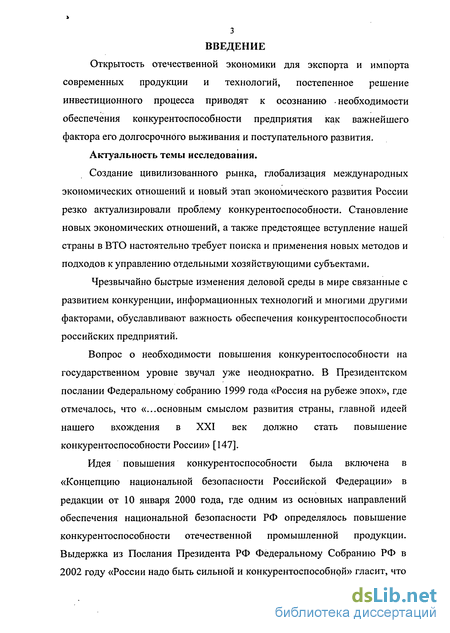 3

ВВЕДЕНИЕ

Открытость отечественной экономики для экспорта и импорта современных продукции и технологий, постепенное решение инвестиционного процесса приводят к осознанию необходимости обеспечения конкурентоспособности предприятия как важнейшего фактора его долгосрочного выживания и поступательного развития.

Актуальность темы исследования.

Создание цивилизованного рынка, глобализация международных экономических отношений и новый этап экономического развития России резко актуализировали проблему конкурентоспособности. Становление новых экономических отношений, а также предстоящее вступление нашей страны в ВТО настоятельно требует поиска и применения новых методов и подходов к управлению отдельными хозяйствующими субъектами.

Чрезвычайно быстрые изменения деловой среды в мире связанные с развитием конкуренции, информационных технологий и многими другими факторами, обуславливают важность обеспечения конкурентоспособности российских предприятий.

Вопрос о необходимости повышения конкурентоспособности на государственном уровне звучал уже неоднократно. В Президентском послании Федеральному собранию 1999 года «Россия на рубеже эпох», где отмечалось, что «...основным смыслом развития страны, главной идеей нашего вхождения в XXI век должно стать повышение конкурентоспособности России» [147].

Идея повышения конкурентоспособности была включена в «Концепцию национальной безопасности Российской Федерации» в редакции от 10 января 2000 года, где одним из основных направлений обеспечения национальной безопасности РФ определялось повышение конкурентоспособности отечественной промышленной продукции. Выдержка из Послания Президента РФ Федеральному Собранию РФ в 2002 году «России надо быть сильной и конкурентоспособной» гласит, что

dsLib.net
библиотека диссертаций